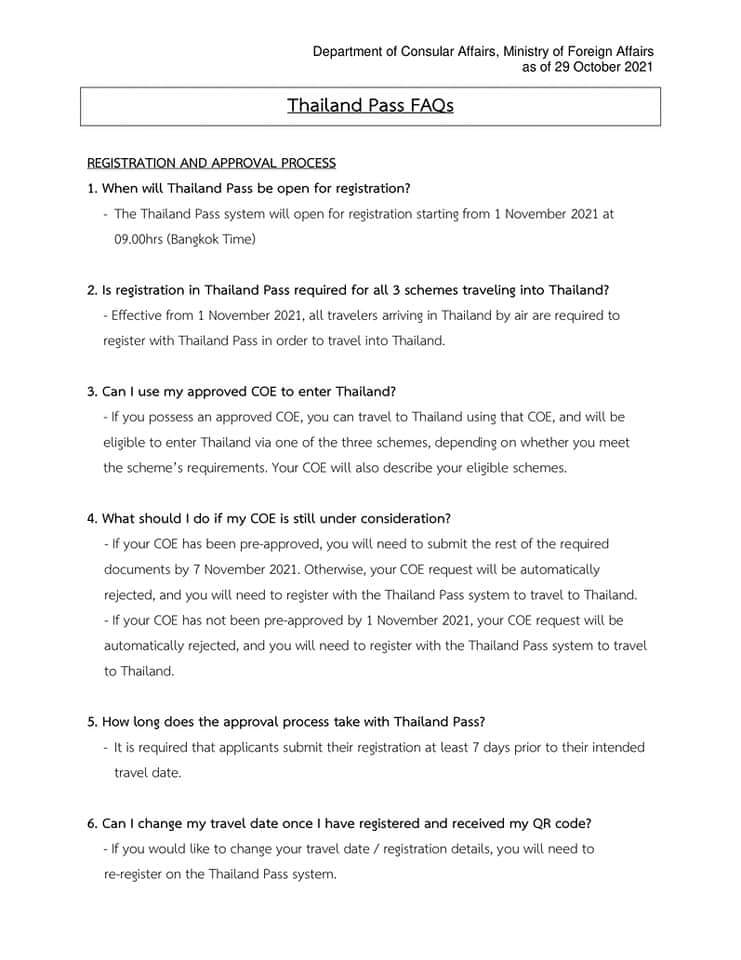 Department of Consular Affairs, Ministry of Foreign Affairs
as of 29 October 2021

Thailand Pass FAQs

REGISTRATION AND APPROVAL PROCESS

1. When will Thailand Pass be open for registration?

- The Thailand Pass system will open for registration starting from 1 November 2021 at 09.00hrs (Bangkok Time)

2. Is registration in Thailand Pass required for all 3 schemes traveling into Thailand?

- Effective from 1 November 2021, all travelers arriving in Thailand by air are required to register with Thailand Pass in order to travel into Thailand.

3. Can I use my approved COE to enter Thailand?

- If you possess an approved COE, you can travel to Thailand using that COE, and will be eligible to enter Thailand via one of the three schemes, depending on whether you meet the scheme's requirements. Your COE will also describe your eligible schemes.

4. What should I do if my COE is still under consideration?

- If your COE has been pre-approved, you will need to submit the rest of the required documents by 7 November 2021. Otherwise, your COE request will be automatically rejected, and you will need to register with the Thailand Pass system to travel to Thailand.

- If your COE has not been pre-approved by 1 November 2021, your COE request will be automatically rejected, and you will need to register with the Thailand Pass system to travel to Thailand.

5. How long does the approval process take with Thailand Pass?

- It is required that applicants submit their registration at least 7 days prior to their intended travel date.

6. Can I change my travel date once I have registered and received my QR code?

- If you would like to change your travel date / registration details, you will need to re-register on the Thailand Pass system.